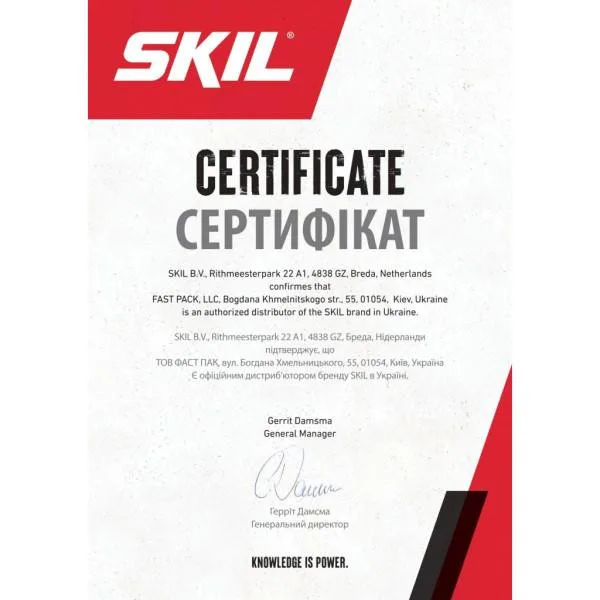 SKIL®

CERTIFICATE
СЕРТИФІКАТ

SKIL B.V., Rithmeesterpark 22 A1, 4838 GZ, Breda, Netherlands
confirmes that
FAST PACK, LLC, Bogdana Khmelnitskogo str., 55, 01054, Kiev, Ukraine
is an authorized distributor of the SKIL brand in Ukraine.

SKIL B.V., Rithmeesterpark 22 A1, 4838 GZ, Бреда, Нідерланди
підтверджує, що
ТОВ ФАСТ ПАК, вул. Богдана Хмельницького, 55, 01054, Київ, Україна
Є офіційним дистриб'ютором бренду SKIL в Україні.

Gerrit Damsma
General Manager

Герріт Дамсма
Генеральний директор

KNOWLEDGE IS POWER.